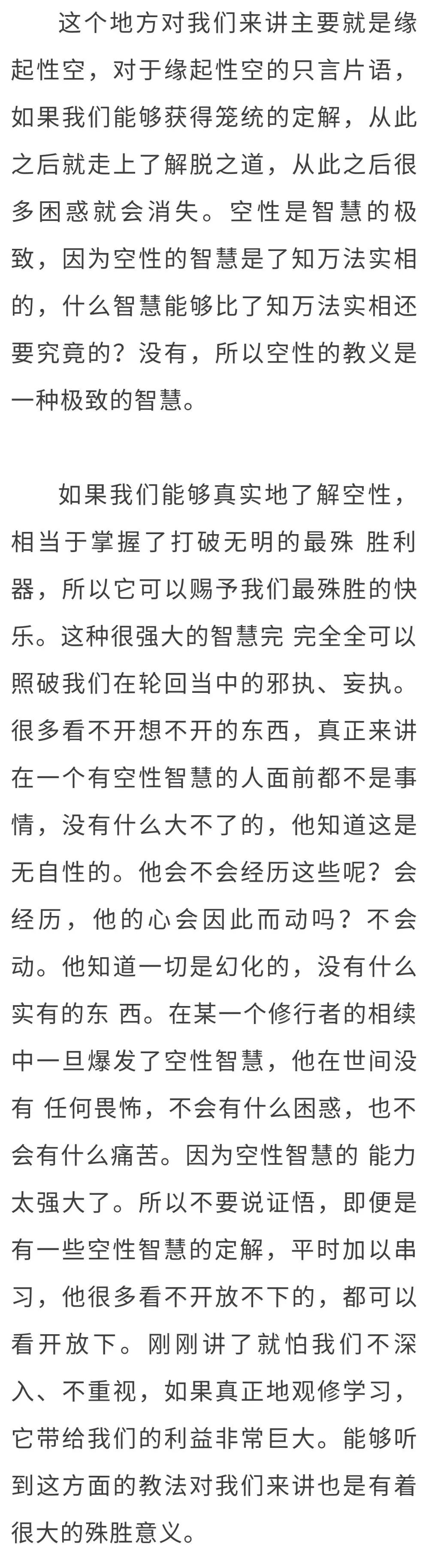 这个地方对我们来讲主要就是缘起性空，对于缘起性空的只言片语，如果我们能够获得笼统的定解，从此之后就走上了解脱之道，从此之后很多困惑就会消失。空性是智慧的极致，因为空性的智慧是了知万法实相的，什么智慧能够比了知万法实相还要究竟的？没有，所以空性的教义是一种极致的智慧。

如果我们能够真实地了解空性，相当于掌握了打破无明的最殊 胜利器，所以它可以赐予我们最殊胜的快乐。这种很强大的智慧完 完全全可以照破我们在轮回当中的邪执、妄执。很多看不开想不开的东西，真正来讲在一个有空性智慧的人面前都不是事情，没有什么大不了的，他知道这是无自性的。他会不会经历这些呢？会经历，他的心会因此而动吗？不会动。他知道一切是幻化的，没有什么实有的东 西。在某一个修行者的相续中一旦爆发了空性智慧，他在世间没有 任何畏怖，不会有什么困惑，也不会有什么痛苦。因为空性智慧的 能力太强大了。所以不要说证悟，即便是有一些空性智慧的定解，平时加以串习，他很多看不开放不下的，都可以看开放下。刚刚讲了就怕我们不深入、不重视，如果真正地观修学习，它带给我们的利益非常巨大。能够听到这方面的教法对我们来讲也是有着很大的殊胜意义。